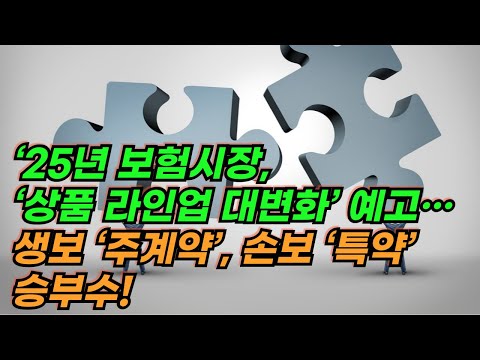 ‘25년 보험시장, ‘상품 라인업 대변화’ 예고… 생보 ‘주계약’, 손보 ‘특약’ 승부수!